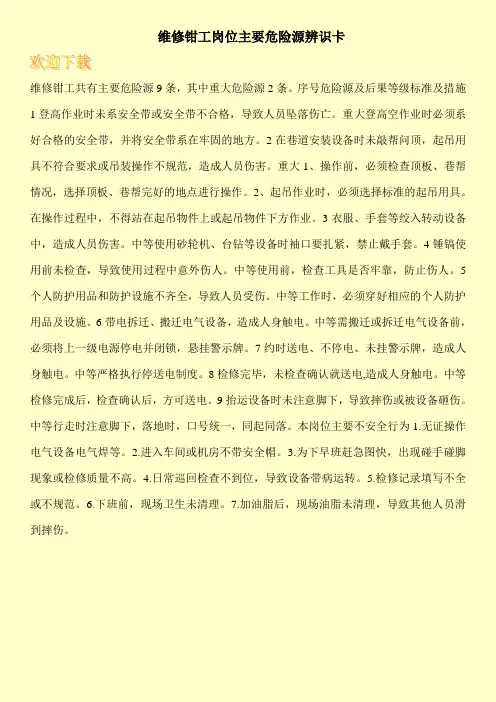 维修钳工岗位主要危险源辨识卡

欢迎下载

维修钳工共有主要危险源 9 条，其中重大危险源 2 条。序号危险源及后果等级标准及措施 1 登高作业时未系安全带或安全带不合格，导致人员坠落伤亡。重大登高空作业时必须系好合格的安全带，并将安全带系在牢固的地方。2 在巷道安装设备时未敲帮问顶，起吊用具不符合要求或吊装操作不规范，造成人员伤害。重大 1、操作前，必须检查顶板、巷帮情况，选择顶板、巷帮完好的地点进行操作。2、起吊作业时，必须选择标准的起吊用具。在操作过程中，不得站在起吊物件上或起吊物件下方作业。3 衣服、手套等绞入转动设备中，造成人员伤害。中等使用砂轮机、台钻等设备时袖口要扎紧，禁止戴手套。4 锤镐使用前未检查，导致使用过程中意外伤人。中等使用前，检查工具是否牢靠，防止伤人。5 个人防护用品和防护设施不齐全，导致人员受伤。中等工作时，必须穿好相应的个人防护用品及设施。6 带电拆迁、搬迁电气设备，造成人身触电。中等需搬迁或拆迁电气设备前，必须将上一级电源停电并闭锁，悬挂警示牌。7 约时送电、不停电、未挂警示牌，造成人身触电。中等严格执行停送电制度。8 检修完毕，未检查确认就送电,造成人身触电。中等检修完成后，检查确认后，方可送电。9 抬运设备时未注意脚下，导致摔伤或被设备砸伤。中等行走时注意脚下，落地时，口号统一，同起同落。本岗位主要不安全行为 1.无证操作电气设备电气焊等。2.进入车间或机房不带安全帽。3.为下早班赶急图快，出现碰手碰脚现象或检修质量不高。4.日常巡回检查不到位，导致设备带病运转。5.检修记录填写不全或不规范。6.下班前，现场卫生未清理。7.加油脂后，现场油脂未清理，导致其他人员滑到摔伤。